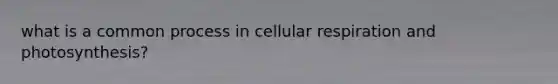 what is a common process in cellular respiration and photosynthesis?